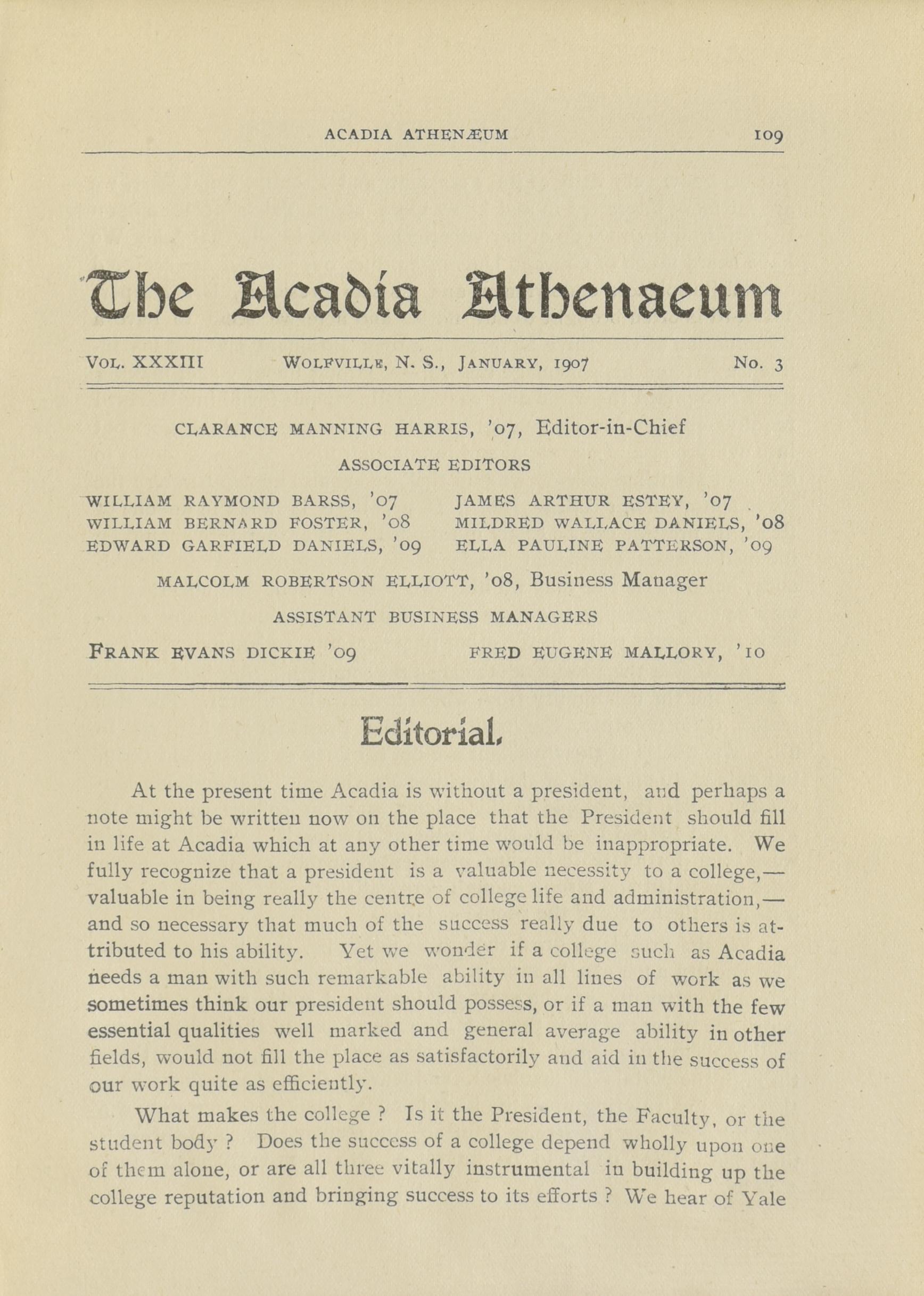 ACADIA ATHENÆUM 109

The Acadia Athenaeum

VOL. XXXIII WOLFVILLE, N. S., JANUARY, 1907 No. 3

CLARANCE MANNING HARRIS, '07, Editor-in-Chief

ASSOCIATE EDITORS

WILLIAM RAYMOND BARSS, '07
WILLIAM BERNARD FOSTER, '08
EDWARD GARFIELD DANIELS, '09

JAMES ARTHUR ESTEY, '07
MILDRED WALLACE DANIELS, '08
ELLA PAULINE PATTERSON, '09

MALCOLM ROBERTSON ELLIOTT, '08, Business Manager

ASSISTANT BUSINESS MANAGERS

FRANK EVANS DICKIE '09
FRED EUGENE MALLORY, '10

Editorial.

At the present time Acadia is without a president, and perhaps a note might be written now on the place that the President should fill in life at Acadia which at any other time would be inappropriate. We fully recognize that a president is a valuable necessity to a college,—valuable in being really the centre of college life and administration,—and so necessary that much of the success really due to others is attributed to his ability. Yet we wonder if a college such as Acadia needs a man with such remarkable ability in all lines of work as we sometimes think our president should possess, or if a man with the few essential qualities well marked and general average ability in other fields, would not fill the place as satisfactorily and aid in the success of our work quite as efficiently.

What makes the college ? Is it the President, the Faculty, or the student body ? Does the success of a college depend wholly upon one of them alone, or are all three vitally instrumental in building up the college reputation and bringing success to its efforts ? We hear of Yale